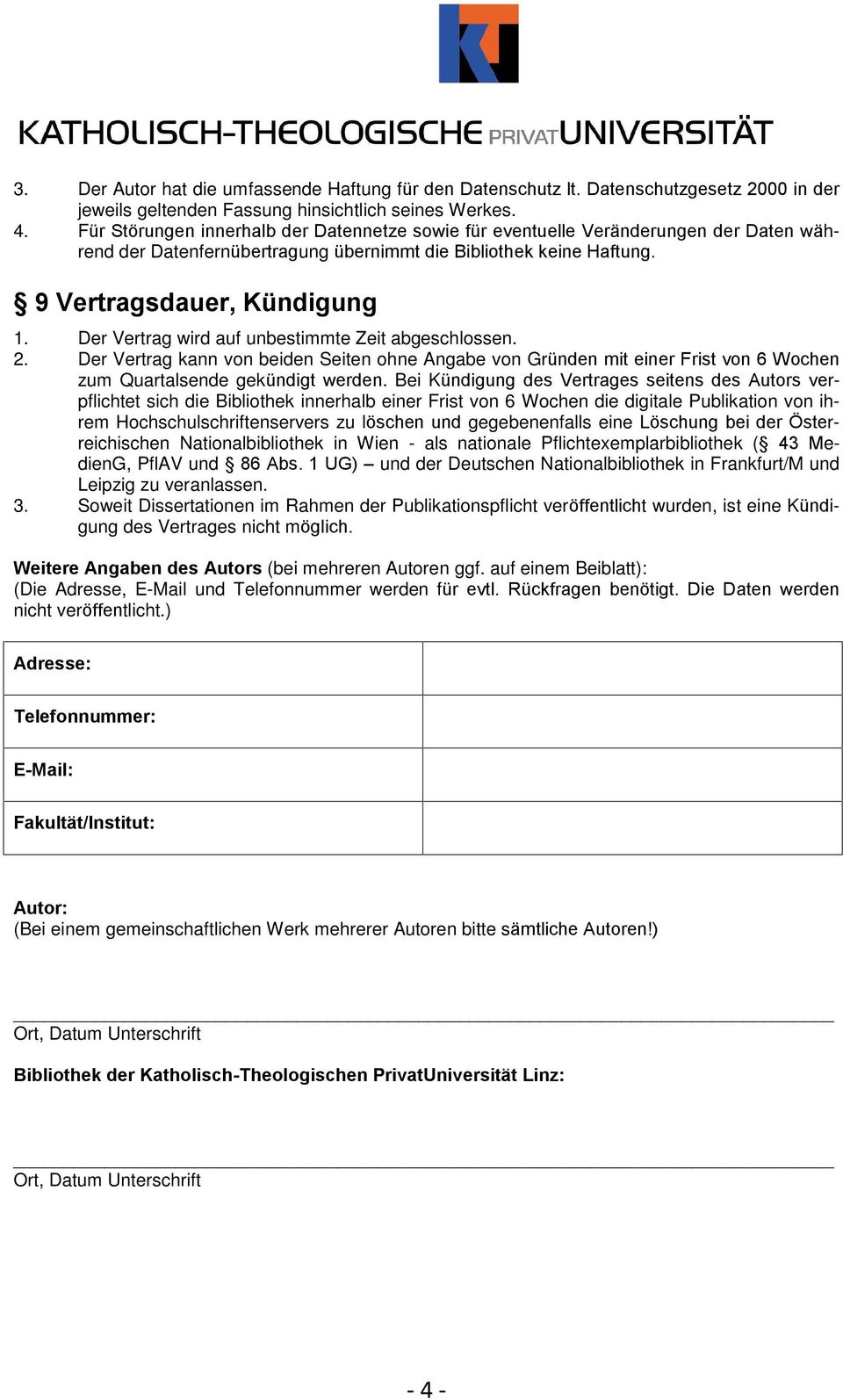 KT

KATHOLISCH-THEOLOGISCHE PRIVATUNIVERSITÄT

3. Der Autor hat die umfassende Haftung für den Datenschutz lt. Datenschutzgesetz 2000 in der jeweils geltenden Fassung hinsichtlich seines Werkes.
4. Für Störungen innerhalb der Datennetze sowie für eventuelle Veränderungen der Daten während der Datenfernübertragung übernimmt die Bibliothek keine Haftung.

§ 9 Vertragsdauer, Kündigung

1. Der Vertrag wird auf unbestimmte Zeit abgeschlossen.
2. Der Vertrag kann von beiden Seiten ohne Angabe von Gründen mit einer Frist von 6 Wochen zum Quartalsende gekündigt werden. Bei Kündigung des Vertrages seitens des Autors verpflichtet sich die Bibliothek innerhalb einer Frist von 6 Wochen die digitale Publikation von ihrem Hochschulschriftenservers zu löschen und gegebenenfalls eine Löschung bei der Österreichischen Nationalbibliothek in Wien - als nationale Pflichtexemplarbibliothek (§ 43 MedienG, PflAV und § 86 Abs. 1 UG) – und der Deutschen Nationalbibliothek in Frankfurt/M und Leipzig zu veranlassen.
3. Soweit Dissertationen im Rahmen der Publikationspflicht veröffentlicht wurden, ist eine Kündigung des Vertrages nicht möglich.

Weitere Angaben des Autors (bei mehreren Autoren ggf. auf einem Beiblatt):
(Die Adresse, E-Mail und Telefonnummer werden für evtl. Rückfragen benötigt. Die Daten werden nicht veröffentlicht.)

| Adresse: | |
|---|---|
| Telefonnummer: | |
| E-Mail: | |
| Fakultät/Institut: | |

Autor:
(Bei einem gemeinschaftlichen Werk mehrerer Autoren bitte sämtliche Autoren!)

Ort, Datum Unterschrift

Bibliothek der Katholisch-Theologischen PrivatUniversität Linz:

Ort, Datum Unterschrift

- 4 -